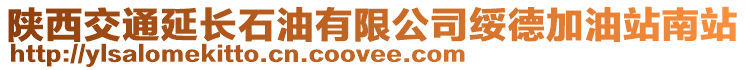 陕西交通延长石油有限公司绥德加油站南站
http://ylsalomekitto.cn.coovee.com